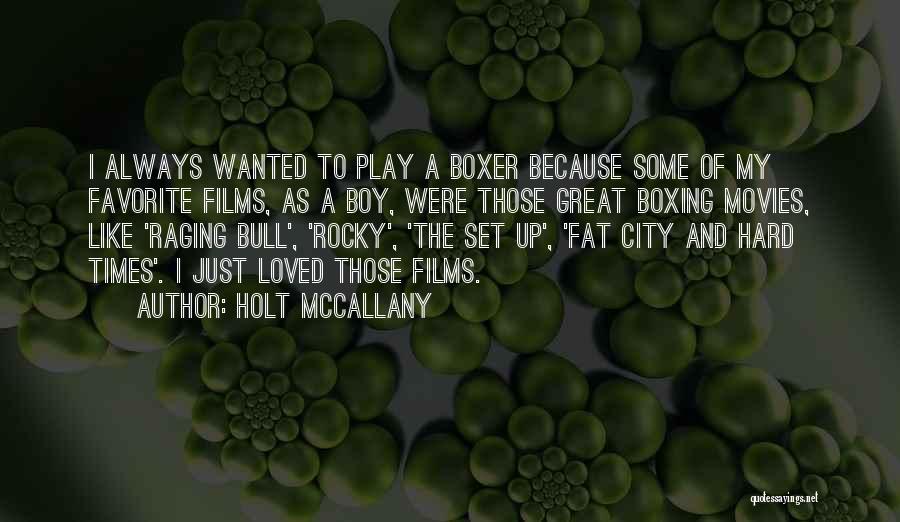 I ALWAYS WANTED TO PLAY A BOXER BECAUSE SOME OF MY FAVORITE FILMS, AS A BOY, WERE THOSE GREAT BOXING MOVIES, LIKE 'RAGING BULL', 'ROCKY', 'THE SET UP', 'FAT CITY AND HARD TIMES'. I JUST LOVED THOSE FILMS.

AUTHOR: HOLT MCCALLANY

quotessayings.net